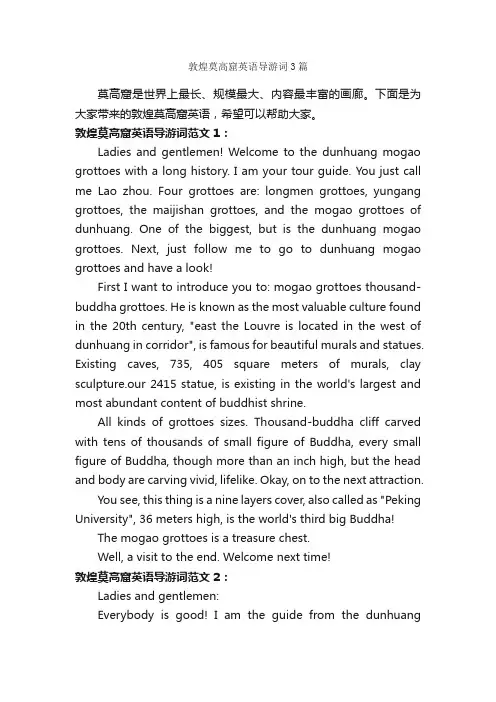 敦煌莫高窟英语导游词3篇

莫高窟是世界上最长、规模最大、内容最丰富的画廊。下面是为大家带来的敦煌莫高窟英语，希望可以帮助大家。

敦煌莫高窟英语导游词范文1：

Ladies and gentlemen! Welcome to the dunhuang mogao grottoes with a long history. I am your tour guide. You just call me Lao zhou. Four grottoes are: longmen grottoes, yungang grottoes, the maijishan grottoes, and the mogao grottoes of dunhuang. One of the biggest, but is the dunhuang mogao grottoes. Next, just follow me to go to dunhuang mogao grottoes and have a look!

First I want to introduce you to: mogao grottoes thousand-buddha grottoes. He is known as the most valuable culture found in the 20th century, "east the Louvre is located in the west of dunhuang in corridor", is famous for beautiful murals and statues. Existing caves, 735, 405 square meters of murals, clay sculpture.our 2415 statue, is existing in the world's largest and most abundant content of buddhist shrine.

All kinds of grottoes sizes. Thousand-buddha cliff carved with tens of thousands of small figure of Buddha, every small figure of Buddha, though more than an inch high, but the head and body are carving vivid, lifelike. Okay, on to the next attraction.

You see, this thing is a nine layers cover, also called as "Peking University", 36 meters high, is the world's third big Buddha!

The mogao grottoes is a treasure chest.

Well, a visit to the end. Welcome next time!

敦煌莫高窟英语导游词范文2：

Ladies and gentlemen:

Everybody is good! I am the guide from the dunhuang